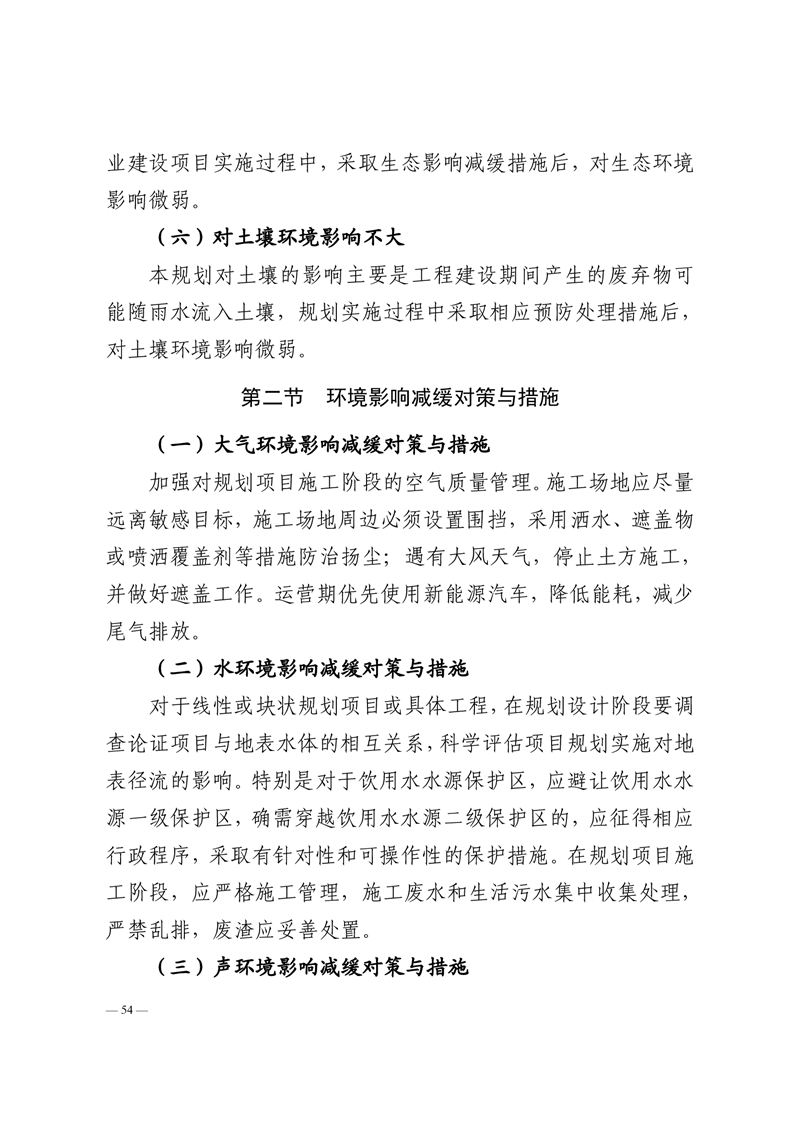 业建设项目实施过程中，采取生态影响减缓措施后，对生态环境影响微弱。

（六）对土壤环境影响不大

本规划对土壤的影响主要是工程建设期间产生的废弃物可能随雨水流入土壤，规划实施过程中采取相应预防处理措施后，对土壤环境影响微弱。

第二节　环境影响减缓对策与措施

（一）大气环境影响减缓对策与措施

加强对规划项目施工阶段的空气质量管理。施工场地应尽量远离敏感目标，施工场地周边必须设置围挡，采用洒水、遮盖物或喷洒覆盖剂等措施防治扬尘；遇有大风天气，停止土方施工，并做好遮盖工作。运营期优先使用新能源汽车，降低能耗，减少尾气排放。

（二）水环境影响减缓对策与措施

对于线性或块状规划项目或具体工程，在规划设计阶段要调查论证项目与地表水体的相互关系，科学评估项目规划实施对地表径流的影响。特别是对于饮用水水源保护区，应避让饮用水水源一级保护区，确需穿越饮用水水源二级保护区的，应征得相应行政程序，采取有针对性和可操作性的保护措施。在规划项目施工阶段，应严格施工管理，施工废水和生活污水集中收集处理，严禁乱排，废渣应妥善处置。

（三）声环境影响减缓对策与措施

— 54 —